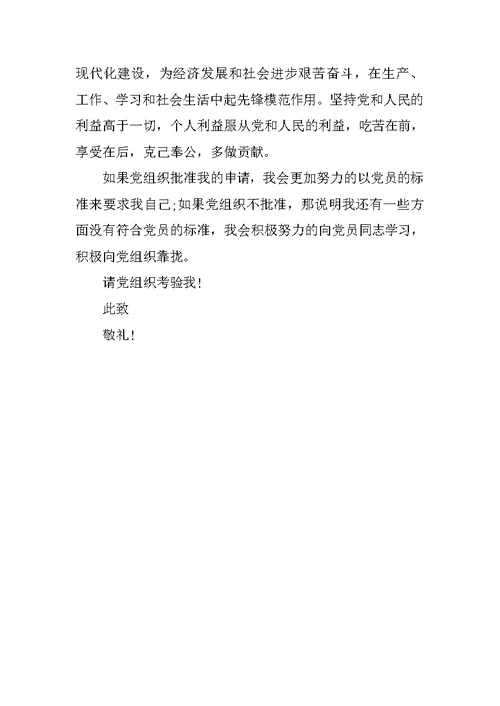 现代化建设，为经济发展和社会进步艰苦奋斗，在生产、工作、学习和社会生活中起先锋模范作用。坚持党和人民的利益高于一切，个人利益服从党和人民的利益，吃苦在前，享受在后，克己奉公，多做贡献。

如果党组织批准我的申请，我会更加努力的以党员的标准来要求我自己;如果党组织不批准，那说明我还有一些方面没有符合党员的标准，我会积极努力的向党员同志学习，积极向党组织靠拢。

请党组织考验我!

此致

敬礼!